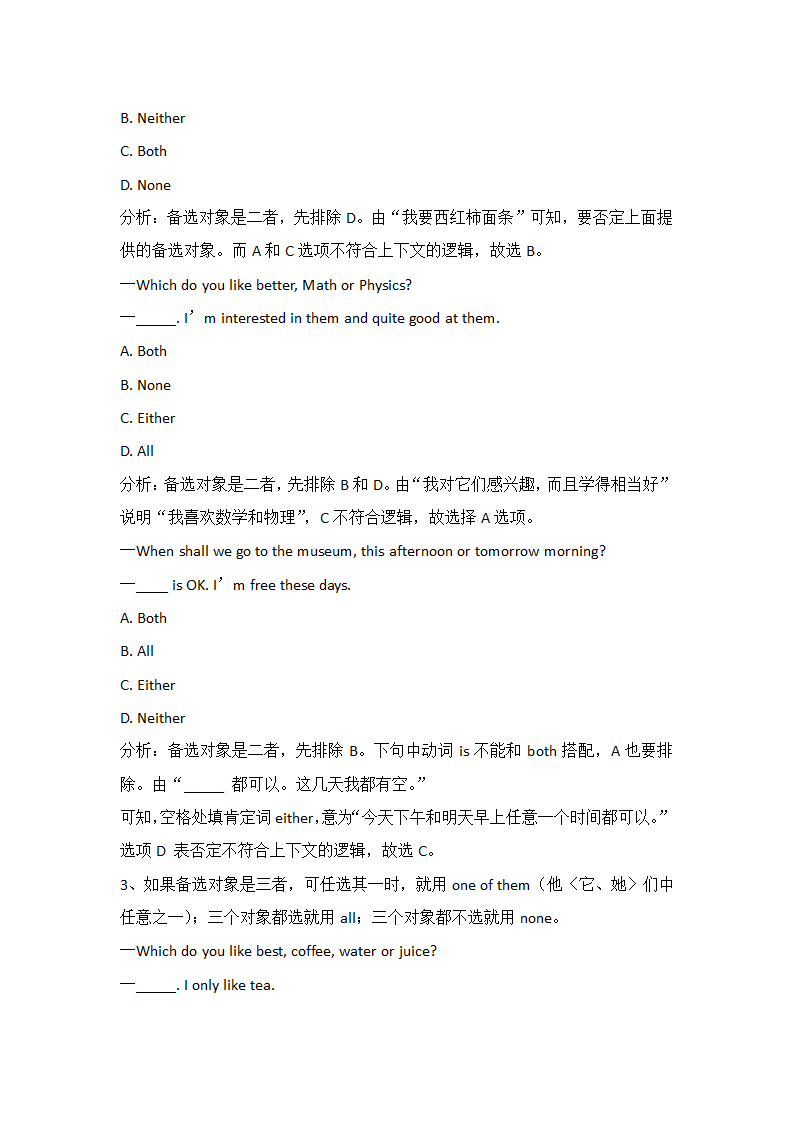 B. Neither

C. Both

D. None

分析：备选对象是二者，先排除 D。由“我要西红柿面条”可知，要否定上面提供的备选对象。而 A 和 C 选项不符合上下文的逻辑，故选 B。

—Which do you like better, Math or Physics?

—_____. I’m interested in them and quite good at them.

A. Both

B. None

C. Either

D. All

分析：备选对象是二者，先排除 B 和 D。由“我对它们感兴趣，而且学得相当好”说明“我喜欢数学和物理”，C 不符合逻辑，故选择 A 选项。

—When shall we go to the museum, this afternoon or tomorrow morning?

—____ is OK. I’m free these days.

A. Both

B. All

C. Either

D. Neither

分析：备选对象是二者，先排除 B。下句中动词 is 不能和 both 搭配，A 也要排除。由“_____ 都可以。这几天我都有空。”

可知，空格处填肯定词 either，意为“今天下午和明天早上任意一个时间都可以。”选项 D 表否定不符合上下文的逻辑，故选 C。

3、如果备选对象是三者，可任选其一时，就用 one of them（他〈它、她〉们中任意之一）；三个对象都选就用 all；三个对象都不选就用 none。

—Which do you like best, coffee, water or juice?

—_____. I only like tea.